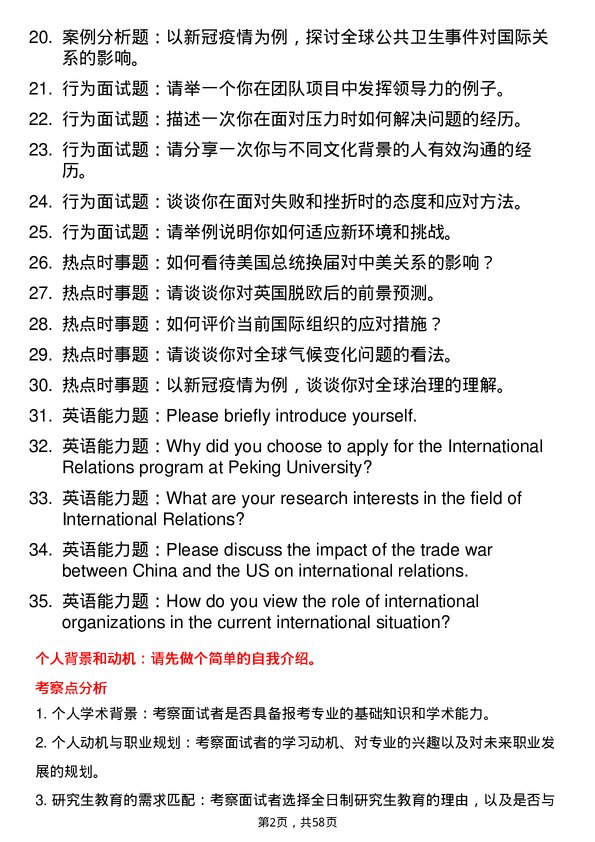 20. 案例分析题：以新冠疫情为例，探讨全球公共卫生事件对国际关系的影响。

21. 行为面试题：请举一个你在团队项目中发挥领导力的例子。

22. 行为面试题：描述一次你在面对压力时如何解决问题的经历。

23. 行为面试题：请分享一次你与不同文化背景的人有效沟通的经历。

24. 行为面试题：谈谈你在面对失败和挫折时的态度和应对方法。

25. 行为面试题：请举例说明你如何适应新环境和挑战。

26. 热点时事题：如何看待美国总统换届对中美关系的影响？

27. 热点时事题：请谈谈你对英国脱欧后的前景预测。

28. 热点时事题：如何评价当前国际组织的应对措施？

29. 热点时事题：请谈谈你对全球气候变化问题的看法。

30. 热点时事题：以新冠疫情为例，谈谈你对全球治理的理解。

31. 英语能力题：Please briefly introduce yourself.

32. 英语能力题：Why did you choose to apply for the International Relations program at Peking University?

33. 英语能力题：What are your research interests in the field of International Relations?

34. 英语能力题：Please discuss the impact of the trade war between China and the US on international relations.

35. 英语能力题：How do you view the role of international organizations in the current international situation?

个人背景和动机：请先做个简单的自我介绍。

考察点分析

1. 个人学术背景：考察面试者是否具备报考专业的基础知识和学术能力。

2. 个人动机与职业规划：考察面试者的学习动机、对专业的兴趣以及对未来职业发展的规划。

3. 研究生教育的需求匹配：考察面试者选择全日制研究生教育的理由，以及是否与

第2页，共58页